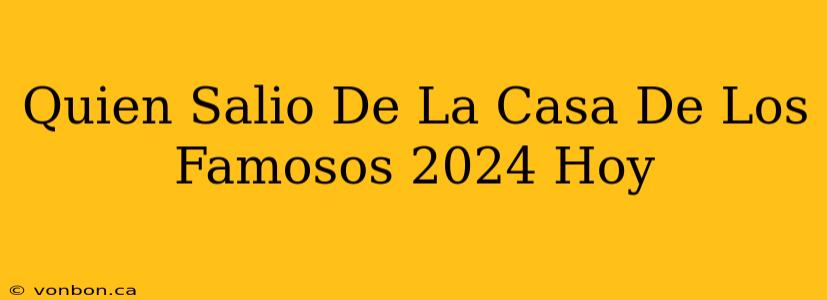 Quien Salio De La Casa De Los Famosos 2024 Hoy

© vonbon.ca